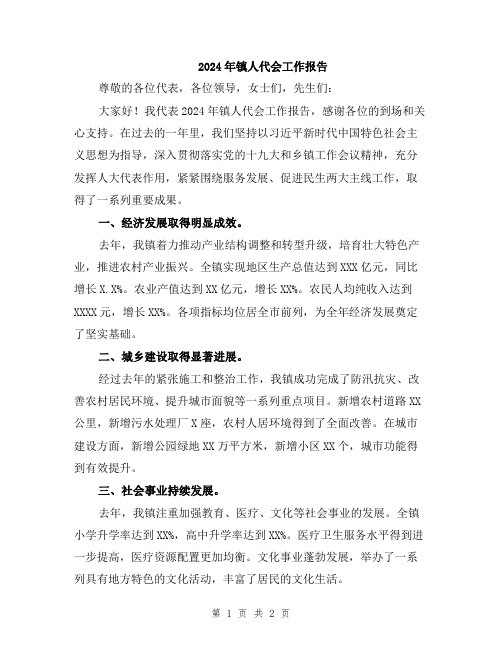 2024年镇人代会工作报告

尊敬的各位代表，各位领导，女士们，先生们：

大家好！我代表2024年镇人代会工作报告，感谢各位的到场和关心支持。在过去的一年里，我们坚持以习近平新时代中国特色社会主义思想为指导，深入贯彻落实党的十九大和乡镇工作会议精神，充分发挥人大代表作用，紧紧围绕服务发展、促进民生两大主线工作，取得了一系列重要成果。

一、经济发展取得明显成效。

去年，我镇着力推动产业结构调整和转型升级，培育壮大特色产业，推进农村产业振兴。全镇实现地区生产总值达到XXX亿元，同比增长X.X%。农业产值达到XX亿元，增长XX%。农民人均纯收入达到XXXX元，增长XX%。各项指标均位居全市前列，为全年经济发展奠定了坚实基础。

二、城乡建设取得显著进展。

经过去年的紧张施工和整治工作，我镇成功完成了防汛抗灾、改善农村居民环境、提升城市面貌等一系列重点项目。新增农村道路XX公里，新增污水处理厂X座，农村人居环境得到了全面改善。在城市建设方面，新增公园绿地XX万平方米，新增小区XX个，城市功能得到有效提升。

三、社会事业持续发展。

去年，我镇注重加强教育、医疗、文化等社会事业的发展。全镇小学升学率达到XX%，高中升学率达到XX%。医疗卫生服务水平得到进一步提高，医疗资源配置更加均衡。文化事业蓬勃发展，举办了一系列具有地方特色的文化活动，丰富了居民的文化生活。

第 1 页 共 2 页